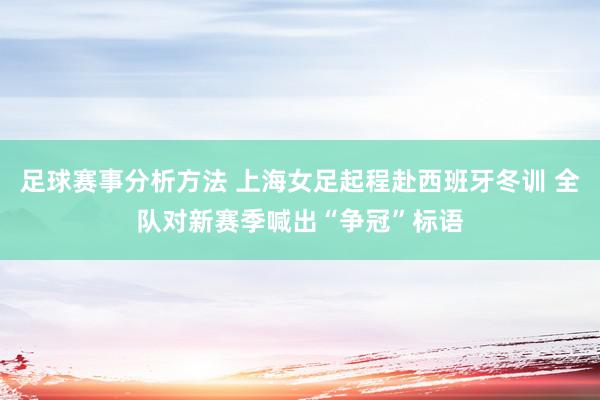 足球赛事分析方法 上海女足起程赴西班牙冬训 全队对新赛季喊出“争冠”标语